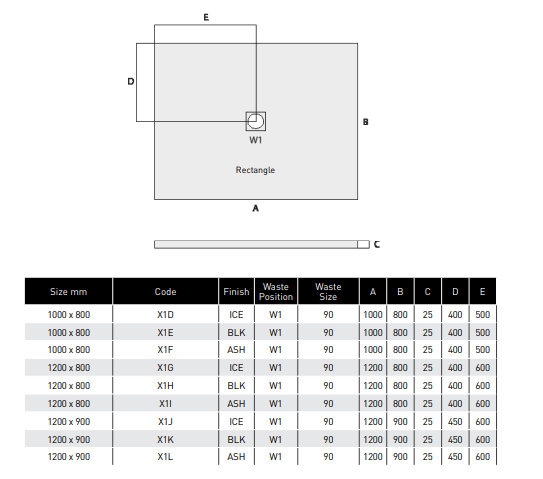 E

D

B

W1

Rectangle

A

C

| Size mm | Code | Finish | Waste Position | Waste Size | A | B | C | D | E |
|---|---|---|---|---|---|---|---|---|---|
| 1000 x 800 | X1D | ICE | W1 | 90 | 1000 | 800 | 25 | 400 | 500 |
| 1000 x 800 | X1E | BLK | W1 | 90 | 1000 | 800 | 25 | 400 | 500 |
| 1000 x 800 | X1F | ASH | W1 | 90 | 1000 | 800 | 25 | 400 | 500 |
| 1200 x 800 | X1G | ICE | W1 | 90 | 1200 | 800 | 25 | 400 | 600 |
| 1200 x 800 | X1H | BLK | W1 | 90 | 1200 | 800 | 25 | 400 | 600 |
| 1200 x 800 | X1I | ASH | W1 | 90 | 1200 | 800 | 25 | 400 | 600 |
| 1200 x 900 | X1J | ICE | W1 | 90 | 1200 | 900 | 25 | 450 | 600 |
| 1200 x 900 | X1K | BLK | W1 | 90 | 1200 | 900 | 25 | 450 | 600 |
| 1200 x 900 | X1L | ASH | W1 | 90 | 1200 | 900 | 25 | 450 | 600 |